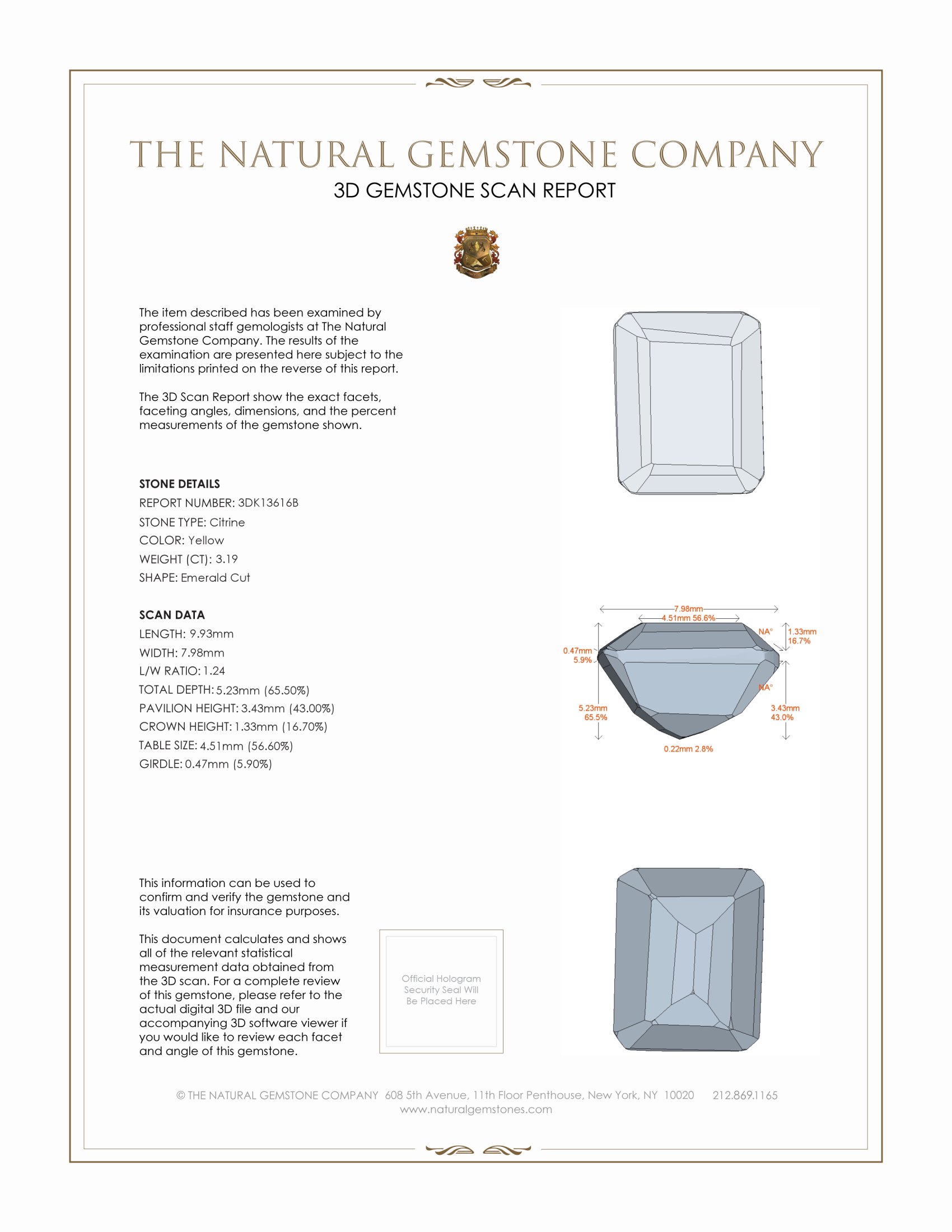 THE NATURAL GEMSTONE COMPANY

3D GEMSTONE SCAN REPORT

The item described has been examined by professional staff gemologists at The Natural Gemstone Company. The results of the examination are presented here subject to the limitations printed on the reverse of this report.

The 3D Scan Report show the exact facets, faceting angles, dimensions, and the percent measurements of the gemstone shown.

STONE DETAILS

REPORT NUMBER: 3DK13616B

STONE TYPE: Citrine

COLOR: Yellow

WEIGHT (CT): 3.19

SHAPE: Emerald Cut

SCAN DATA

LENGTH: 9.93mm

WIDTH: 7.98mm

L/W RATIO: 1.24

TOTAL DEPTH: 5.23mm (65.50%)

PAVILION HEIGHT: 3.43mm (43.00%)

CROWN HEIGHT: 1.33mm (16.70%)

TABLE SIZE: 4.51mm (56.60%)

GIRDLE: 0.47mm (5.90%)

7.98mm
4.51mm 56.6%
NA°
1.33mm 16.7%
0.47mm 5.9%
NA°
5.23mm 65.5%
3.43mm 43.0%
0.22mm 2.8%

This information can be used to confirm and verify the gemstone and its valuation for insurance purposes.

This document calculates and shows all of the relevant statistical measurement data obtained from the 3D scan. For a complete review of this gemstone, please refer to the actual digital 3D file and our accompanying 3D software viewer if you would like to review each facet and angle of this gemstone.

Official Hologram Security Seal Will Be Placed Here

© THE NATURAL GEMSTONE COMPANY 608 5th Avenue, 11th Floor Penthouse, New York, NY 10020 212.869.1165
www.naturalgemstones.com